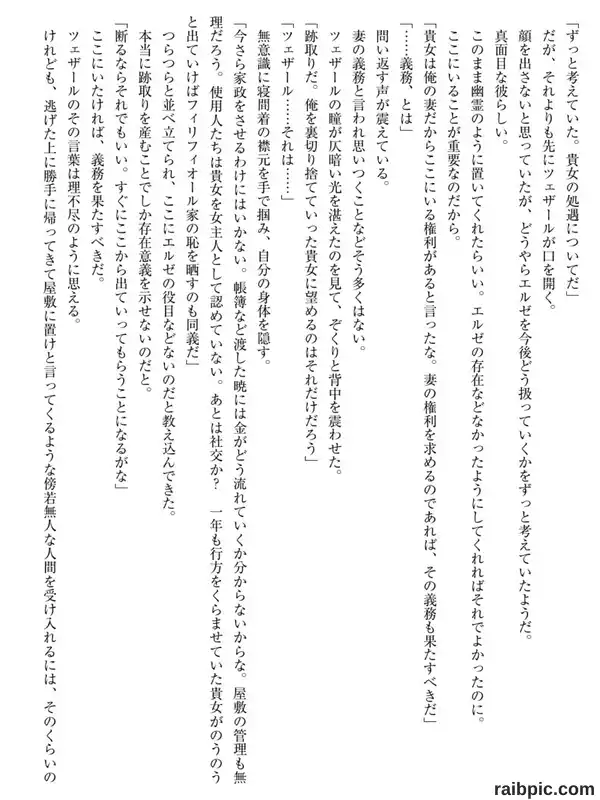 「ずっと考えていた。貴女の処遇についてだ」

だが、それよりも先にツェザールが口を開く。

顔を出さないと思っていたが、どうやらエルゼを今後どう扱っていくかをずっと考えていたようだ。

真面目な彼らしい。

このまま幽霊のように置いてくれたらいい。エルゼの存在などなかったようにしてくれればそれでよかったのに。

ここにいることが重要なのだから。

「貴女は俺の妻だからここにいる権利があると言ったな。妻の権利を求めるのであれば、その義務も果たすべきだ」

「……義務、とは」

問い返す声が震えている。

妻の義務と言われ思いつくことなどそう多くはない。

ツェザールの瞳が仄暗い光を湛えたのを見て、ぞくりと背中を震わせた。

「跡取りだ。俺を裏切り捨てていった貴女に望めるのはそれだけだろう」

「ツェザール……それは……」

無意識に寝間着の襟元を手で掴み、自分の身体を隠す。

「今さら家政をさせるわけにはいかない。帳簿など渡した暁には金がどう流れていくか分からないからな。屋敷の管理も無理だろう。使用人たちは貴女を女主人として認めていない。あとは社交か？　一年も行方をくらませていた貴女がのうのうと出ていけばフィリフィオール家の恥を晒すのも同義だ」

つらつらと並べ立てられ、ここにエルゼの役目などないのだと教え込んできた。

本当に跡取りを産むことでしか存在意義を示せないのだと。

「断るならそれでもいい。すぐにここから出ていってもらうことになるがな」

ここにいたければ、義務を果たすべきだ。

ツェザールのその言葉は理不尽のように思える。

けれども、逃げた上に勝手に帰ってきて屋敷に置けと言ってくるような傍若無人な人間を受け入れるには、そのくらいの

raibpic.com